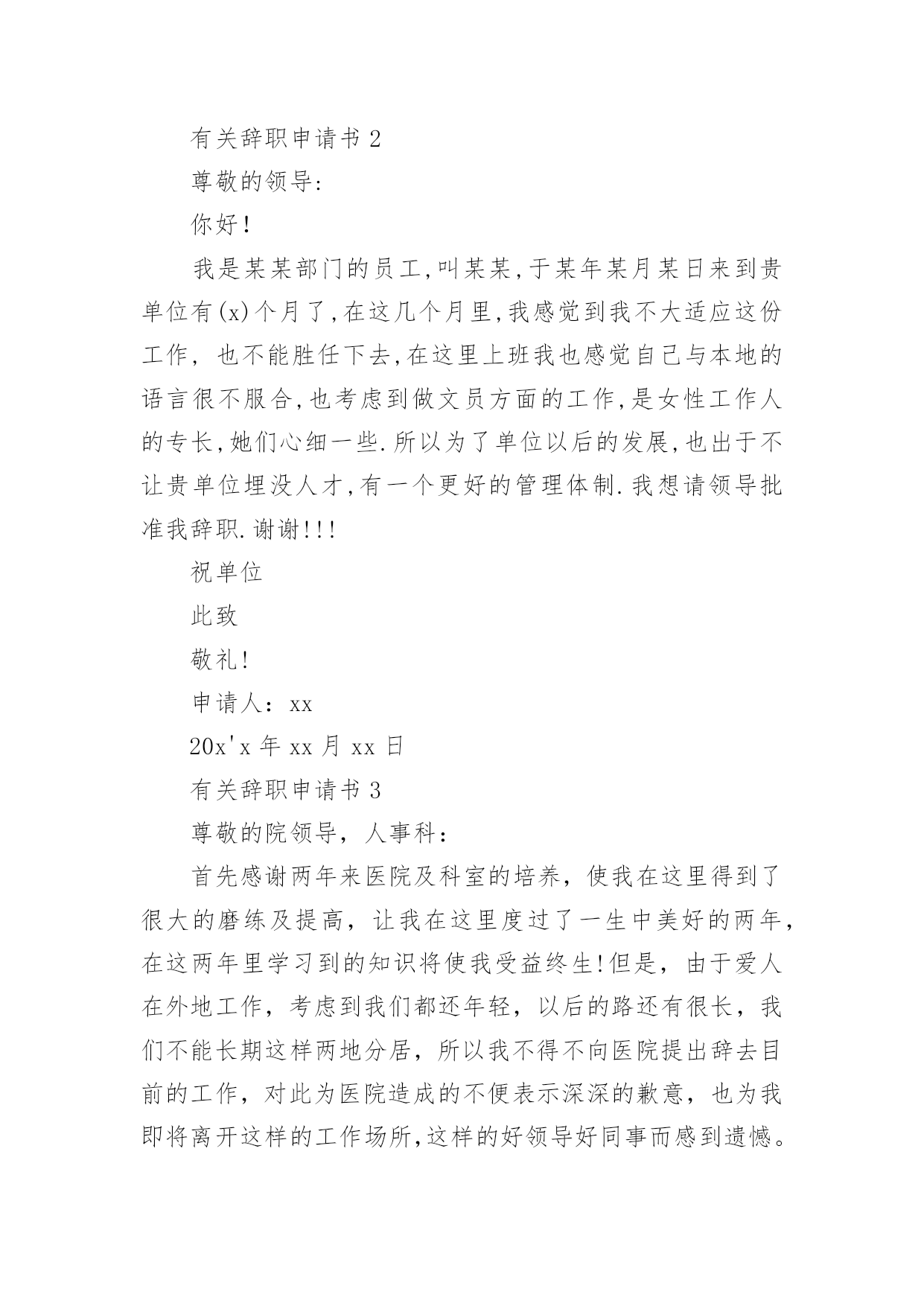 有关辞职申请书 2

尊敬的领导:

你好!

我是某某部门的员工,叫某某,于某年某月某日来到贵单位有(x)个月了,在这几个月里,我感觉到我不大适应这份工作, 也不能胜任下去,在这里上班我也感觉自己与本地的语言很不服合,也考虑到做文员方面的工作,是女性工作人的专长,她们心细一些.所以为了单位以后的发展,也出于不让贵单位埋没人才,有一个更好的管理体制.我想请领导批准我辞职.谢谢!!!

祝单位

此致

敬礼!

申请人: xx

20x'x 年 xx 月 xx 日

有关辞职申请书 3

尊敬的院领导，人事科:

首先感谢两年来医院及科室的培养，使我在这里得到了很大的磨练及提高，让我在这里度过了一生中美好的两年，在这两年里学习到的知识将使我受益终生!但是，由于爱人在外地工作，考虑到我们都还年轻，以后的路还有很长，我们不能长期这样两地分居，所以我不得不向医院提出辞去目前的工作，对此为医院造成的不便表示深深的歉意，也为我即将离开这样的工作场所,这样的好领导好同事而感到遗憾。